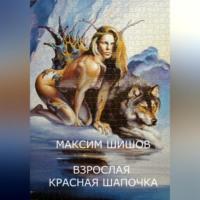 МАКСИМ ШИШОВ

ВЗРОСЛАЯ
КРАСНАЯ ШАПОЧКА